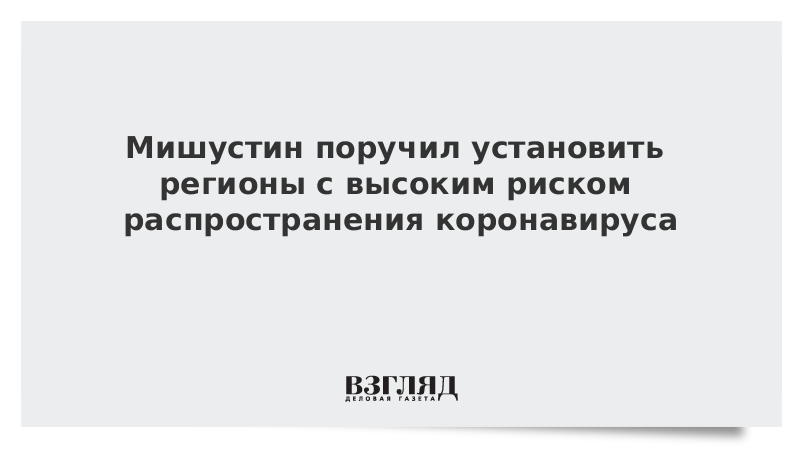 Мишустин поручил установить регионы с высоким риском распространения коронавируса

ВЗГЛЯД
ДЕЛОВАЯ ГАЗЕТА